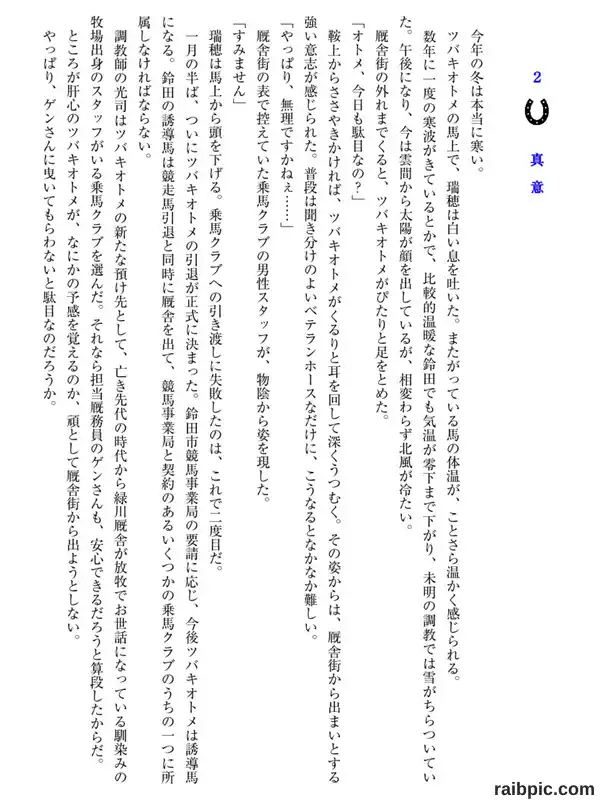 2

真意

今年の冬は本当に寒い。

ツバキオトメの馬上で、瑞穂は白い息を吐いた。またがっている馬の体温が、ことさら温かく感じられる。

数年に一度の寒波がきているとかで、比較的温暖な鈴田でも気温が零下まで下がり、未明の調教では雪がちらついていた。午後になり、今は雲間から太陽が顔を出しているが、相変わらず北風が冷たい。

厩舎街の外れまでくると、ツバキオトメがぴたりと足をとめた。

「オトメ、今日も駄目なの?」

鞍上からささやきかければ、ツバキオトメがくるりと耳を回して深くうつむく。その姿からは、厩舎街から出まいとする強い意志が感じられた。普段は聞き分けのよいベテランホースなだけに、こうなるとなかなか難しい。

「やっぱり、無理ですかねぇ……」

厩舎街の表で控えていた乗馬クラブの男性スタッフが、物陰から姿を現した。

「すみません」

瑞穂は馬上から頭を下げる。乗馬クラブへの引き渡しに失敗したのは、これで二度目だ。

一月の半ば、ついにツバキオトメの引退が正式に決まった。鈴田市競馬事業局の要請に応じ、今後ツバキオトメは誘導馬になる。鈴田の誘導馬は競走馬引退と同時に厩舎を出て、競馬事業局と契約のあるいくつかの乗馬クラブのうちの一つに所属しなければならない。

調教師の光司はツバキオトメの新たな預け先として、亡き先代の時代から緑川厩舎が放牧でお世話になっている馴染みの牧場出身のスタッフがいる乗馬クラブを選んだ。それなら担当厩務員のゲンさんも、安心できるだろうと算段したからだ。

ところが肝心のツバキオトメが、なにかの予感を覚えるのか、頑として厩舎街から出ようとしない。

やっぱり、ゲンさんに曳いてもらわないと駄目なのだろうか。

raibpic.com